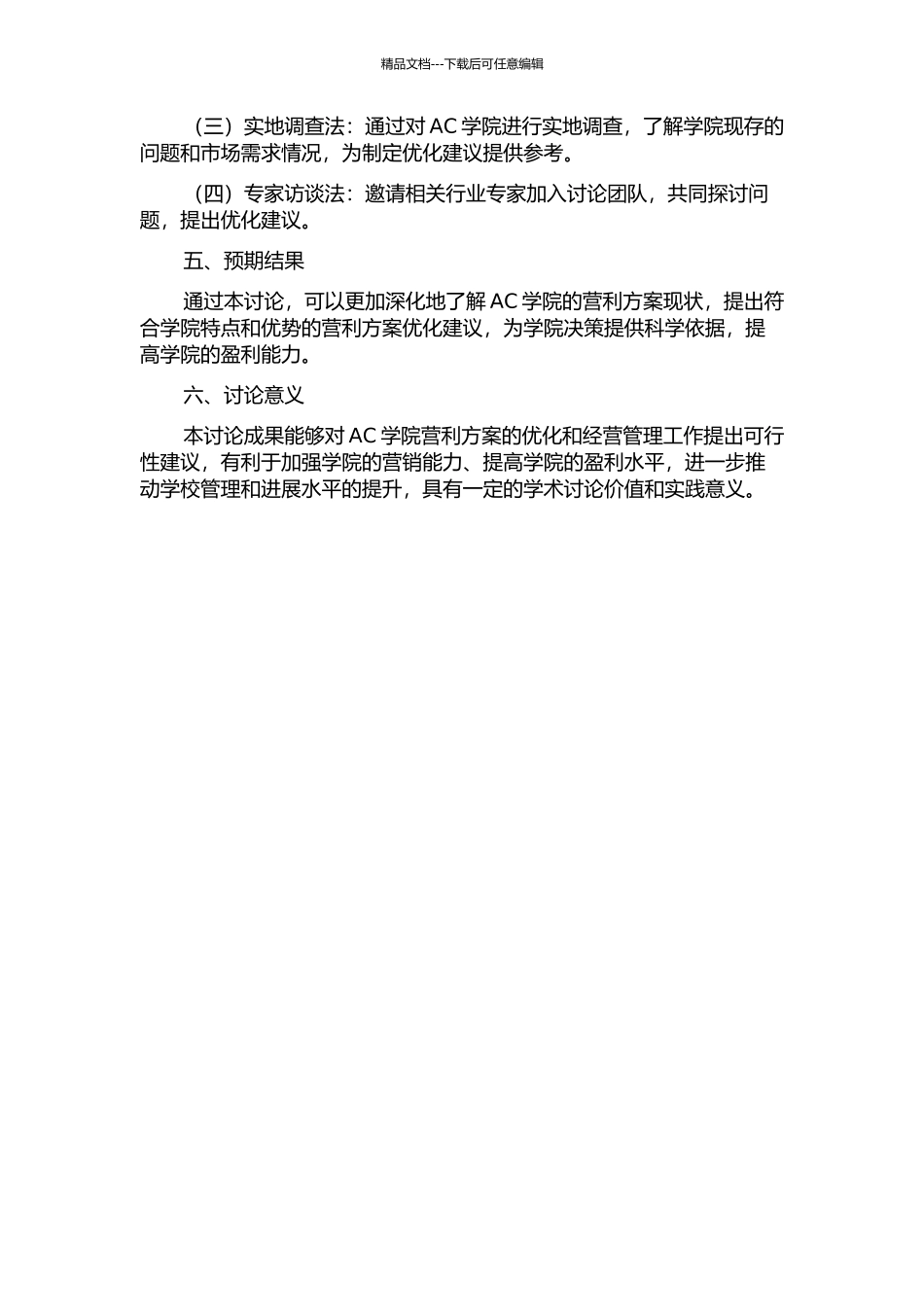 精品文档---下载后可任意编辑

（三）实地调查法：通过对 AC 学院进行实地调查，了解学院现存的问题和市场需求情况，为制定优化建议提供参考。

（四）专家访谈法：邀请相关行业专家加入讨论团队，共同探讨问题，提出优化建议。

五、预期结果

通过本讨论，可以更加深化地了解 AC 学院的营利方案现状，提出符合学院特点和优势的营利方案优化建议，为学院决策提供科学依据，提高学院的盈利能力。

六、讨论意义

本讨论成果能够对 AC 学院营利方案的优化和经营管理工作提出可行性建议，有利于加强学院的营销能力、提高学院的盈利水平，进一步推动学校管理和进展水平的提升，具有一定的学术讨论价值和实践意义。